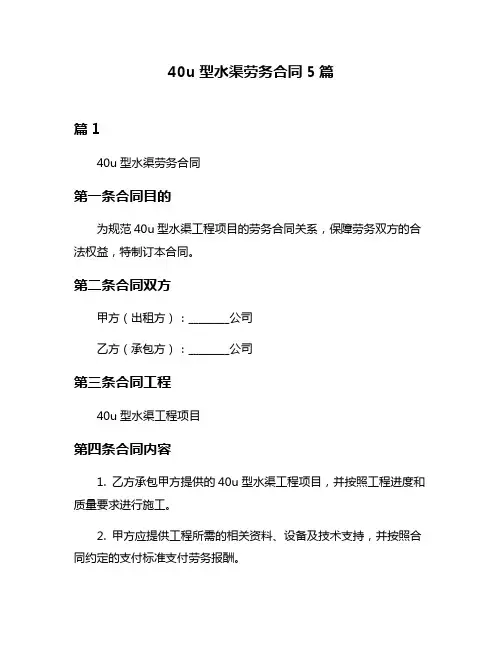 40u 型水渠劳务合同 5 篇

篇 1

40u 型水渠劳务合同

第一条合同目的

为规范 40u 型水渠工程项目的劳务合同关系，保障劳务双方的合法权益，特制订本合同。

第二条合同双方

甲方（出租方）：________公司

乙方（承包方）：________公司

第三条合同工程

40u 型水渠工程项目

第四条合同内容

1. 乙方承包甲方提供的 40u 型水渠工程项目，并按照工程进度和质量要求进行施工。

2. 甲方应提供工程所需的相关资料、设备及技术支持，并按照合同约定的支付标准支付劳务报酬。